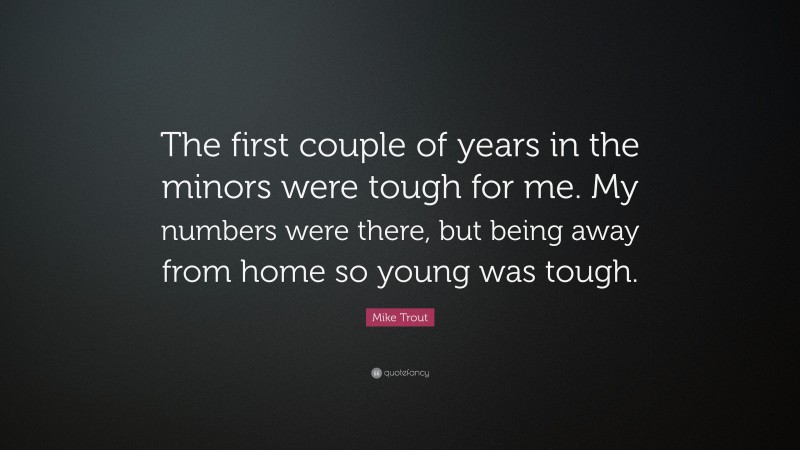 The first couple of years in the minors were tough for me. My numbers were there, but being away from home so young was tough.

Mike Trout

quotefancy